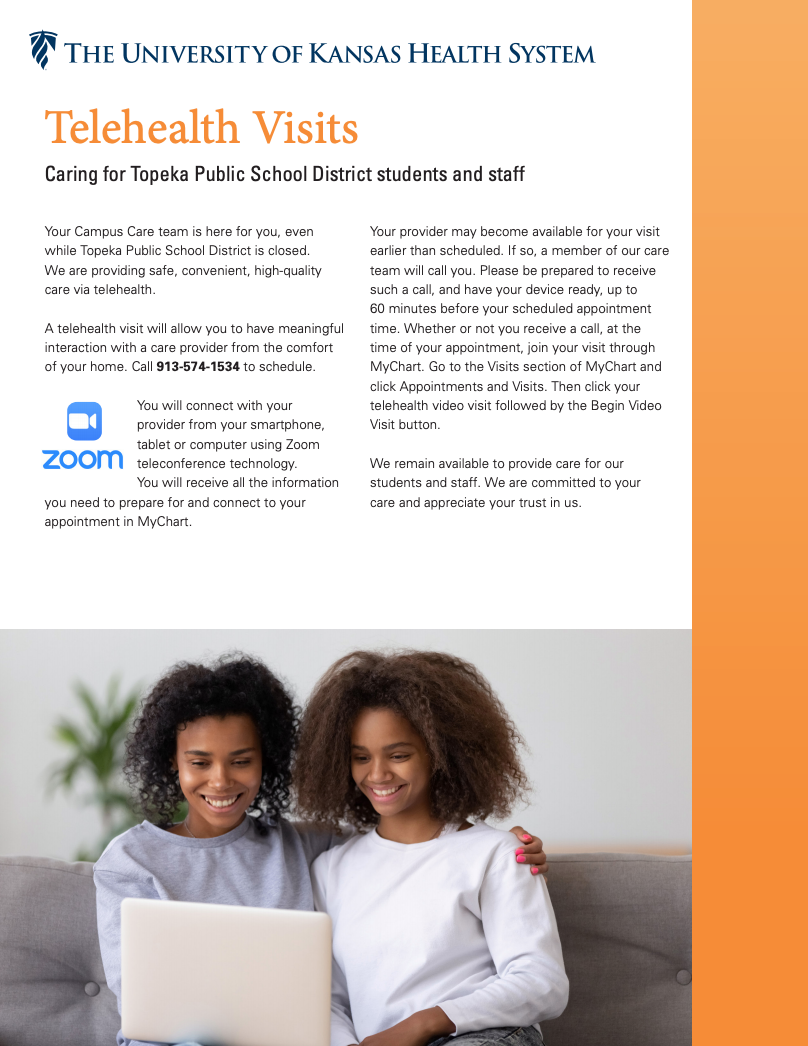 THE UNIVERSITY OF KANSAS HEALTH SYSTEM

Telehealth Visits

Caring for Topeka Public School District students and staff

Your Campus Care team is here for you, even while Topeka Public School District is closed. We are providing safe, convenient, high-quality care via telehealth.

A telehealth visit will allow you to have meaningful interaction with a care provider from the comfort of your home. Call 913-574-1534 to schedule.

zoom

You will connect with your provider from your smartphone, tablet or computer using Zoom teleconference technology. You will receive all the information you need to prepare for and connect to your appointment in MyChart.

Your provider may become available for your visit earlier than scheduled. If so, a member of our care team will call you. Please be prepared to receive such a call, and have your device ready, up to 60 minutes before your scheduled appointment time. Whether or not you receive a call, at the time of your appointment, join your visit through MyChart. Go to the Visits section of MyChart and click Appointments and Visits. Then click your telehealth video visit followed by the Begin Video Visit button.

We remain available to provide care for our students and staff. We are committed to your care and appreciate your trust in us.